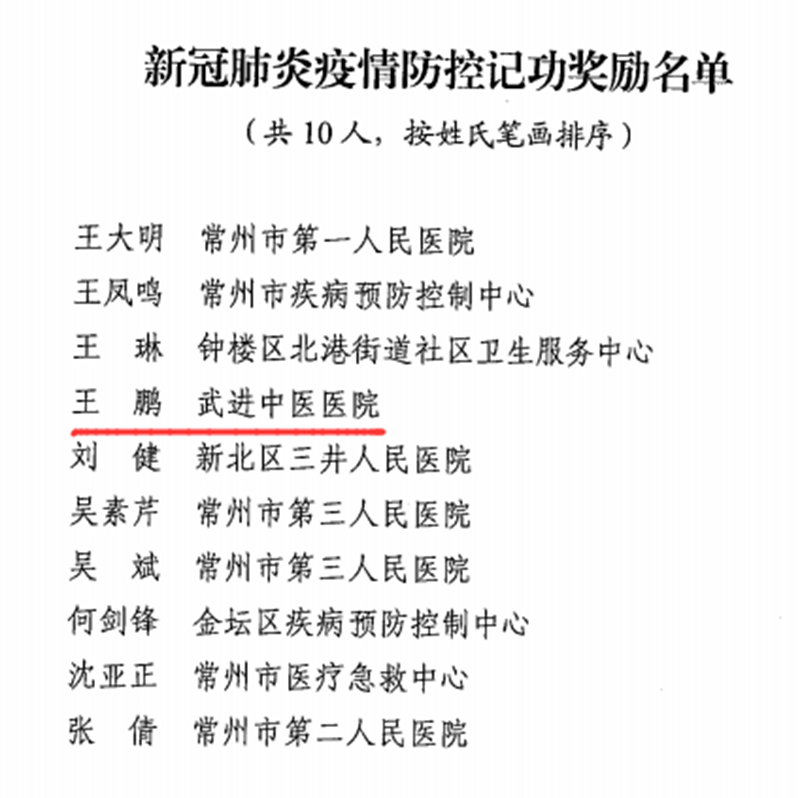 新冠肺炎疫情防控记功奖励名单

（共 10 人，按姓氏笔画排序）

王大明　常州市第一人民医院
王凤鸣　常州市疾病预防控制中心
王　琳　钟楼区北港街道社区卫生服务中心
王　鹏　武进中医医院
刘　健　新北区三井人民医院
吴素芹　常州市第三人民医院
吴　斌　常州市第三人民医院
何剑锋　金坛区疾病预防控制中心
沈亚正　常州市医疗急救中心
张　倩　常州市第二人民医院